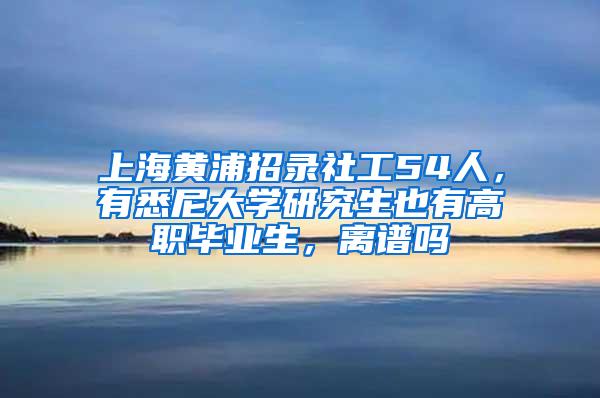 上海黄浦招录社工54人，有悉尼大学研究生也有高职毕业生，离谱吗